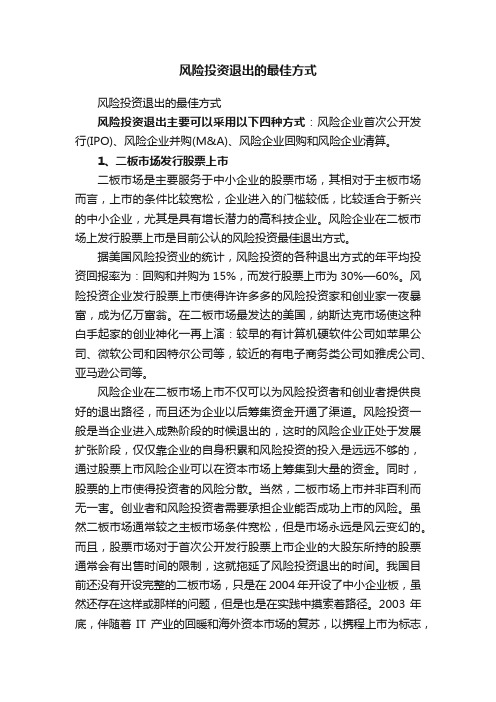 风险投资退出的最佳方式

风险投资退出的最佳方式

风险投资退出主要可以采用以下四种方式：风险企业首次公开发行(IPO)、风险企业并购(M&A)、风险企业回购和风险企业清算。

1、二板市场发行股票上市

二板市场是主要服务于中小企业的股票市场，其相对于主板市场而言，上市的条件比较宽松，企业进入的门槛较低，比较适合于新兴的中小企业，尤其是具有增长潜力的高科技企业。风险企业在二板市场上发行股票上市是目前公认的风险投资最佳退出方式。

据美国风险投资业的统计，风险投资的各种退出方式的年平均投资回报率为：回购和并购为 15%，而发行股票上市为 30%—60%。风险投资企业发行股票上市使得许许多多的风险投资家和创业家一夜暴富，成为亿万富翁。在二板市场最发达的美国，纳斯达克市场使这种白手起家的创业神化一再上演：较早的有计算机硬软件公司如苹果公司、微软公司和因特尔公司等，较近的有电子商务类公司如雅虎公司、亚马逊公司等。

风险企业在二板市场上市不仅可以为风险投资者和创业者提供良好的退出路径，而且还为企业以后筹集资金开通了渠道。风险投资一般是当企业进入成熟阶段的时候退出的，这时的风险企业正处于发展扩张阶段，仅仅靠企业的自身积累和风险投资的投入是远远不够的，通过股票上市风险企业可以在资本市场上筹集到大量的资金。同时，股票的上市使得投资者的风险分散。当然，二板市场上市并非百利而无一害。创业者和风险投资者需要承担企业能否成功上市的风险。虽然二板市场通常较之主板市场条件宽松，但是市场永远是风云变幻的。而且，股票市场对于首次公开发行股票上市企业的大股东所持的股票通常会有出售时间的限制，这就拖延了风险投资退出的时间。我国目前还没有开设完整的二板市场，只是在 2004 年开设了中小企业板，虽然还存在这样或那样的问题，但是也是在实践中摸索着路径。2003 年底，伴随着 IT 产业的回暖和海外资本市场的复苏，以携程上市为标志，